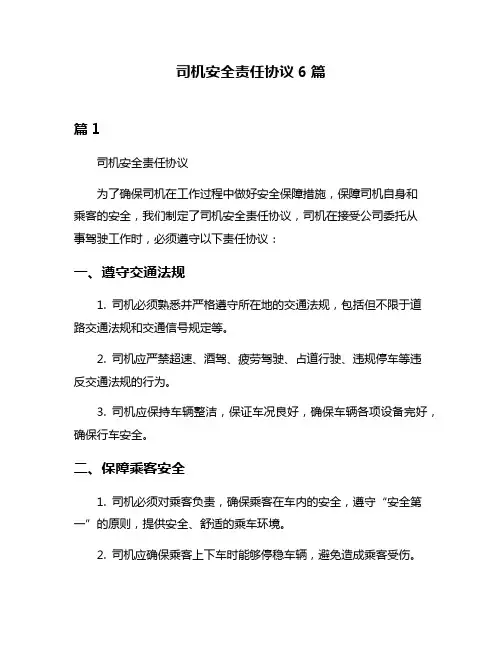 司机安全责任协议 6 篇

篇 1

司机安全责任协议

为了确保司机在工作过程中做好安全保障措施，保障司机自身和乘客的安全，我们制定了司机安全责任协议，司机在接受公司委托从事驾驶工作时，必须遵守以下责任协议：

一、遵守交通法规

1. 司机必须熟悉并严格遵守所在地的交通法规，包括但不限于道路交通法规和交通信号规定等。

2. 司机应严禁超速、酒驾、疲劳驾驶、占道行驶、违规停车等违反交通法规的行为。

3. 司机应保持车辆整洁，保证车况良好，确保车辆各项设备完好，确保行车安全。

二、保障乘客安全

1. 司机必须对乘客负责，确保乘客在车内的安全，遵守“安全第一”的原则，提供安全、舒适的乘车环境。

2. 司机应确保乘客上下车时能够停稳车辆，避免造成乘客受伤。